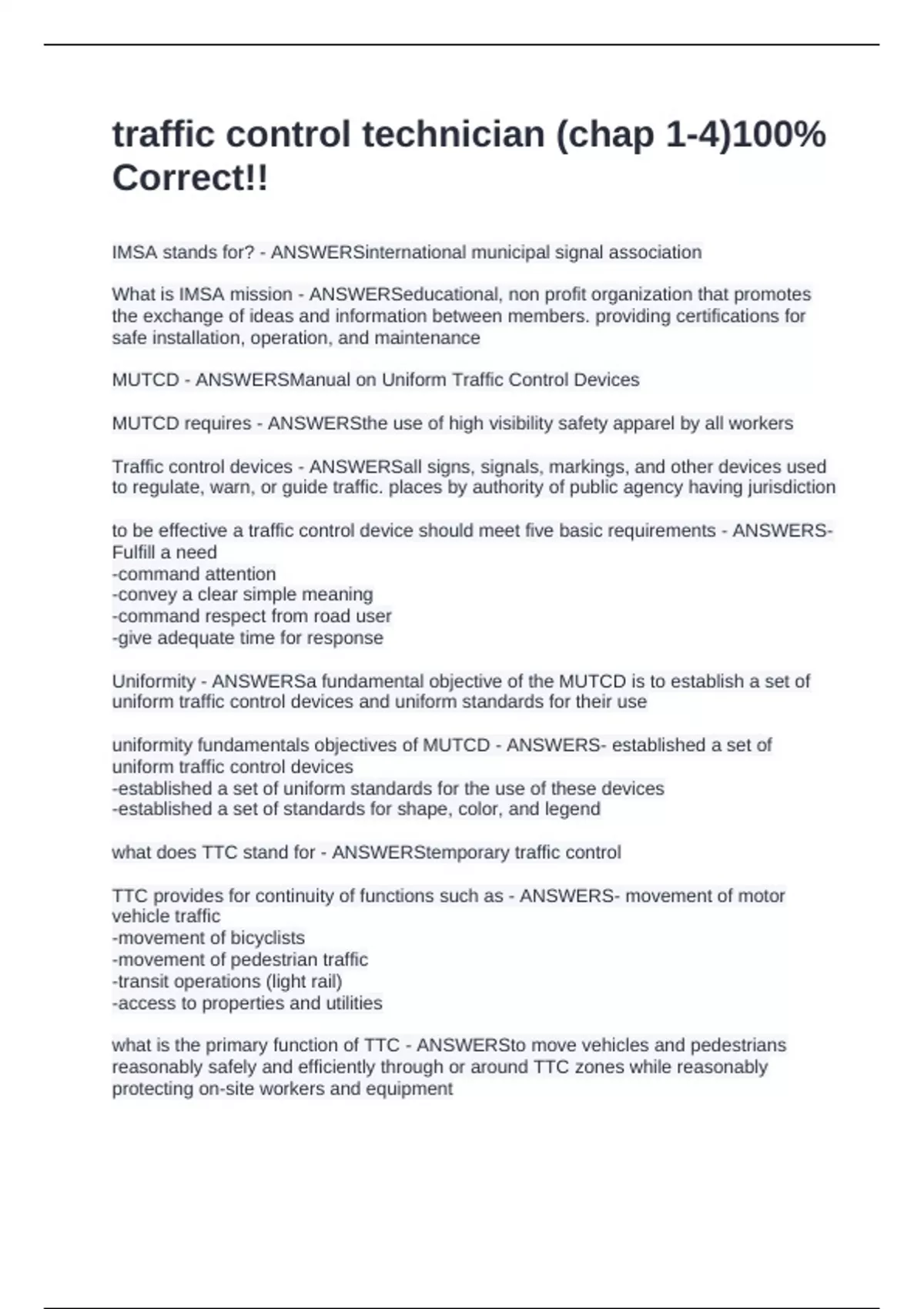 traffic control technician (chap 1-4)100% Correct!!

IMSA stands for? - ANSWERSinternational municipal signal association

What is IMSA mission - ANSWERSeducational, non profit organization that promotes the exchange of ideas and information between members. providing certifications for safe installation, operation, and maintenance

MUTCD - ANSWERSManual on Uniform Traffic Control Devices

MUTCD requires - ANSWERSthe use of high visibility safety apparel by all workers

Traffic control devices - ANSWERSall signs, signals, markings, and other devices used to regulate, warn, or guide traffic. places by authority of public agency having jurisdiction

to be effective a traffic control device should meet five basic requirements - ANSWERS-Fulfill a need
-command attention
-convey a clear simple meaning
-command respect from road user
-give adequate time for response

Uniformity - ANSWERSa fundamental objective of the MUTCD is to establish a set of uniform traffic control devices and uniform standards for their use

uniformity fundamentals objectives of MUTCD - ANSWERS- established a set of uniform traffic control devices
-established a set of uniform standards for the use of these devices
-established a set of standards for shape, color, and legend

what does TTC stand for - ANSWERStemporary traffic control

TTC provides for continuity of functions such as - ANSWERS- movement of motor vehicle traffic
-movement of bicyclists
-movement of pedestrian traffic
-transit operations (light rail)
-access to properties and utilities

what is the primary function of TTC - ANSWERSto move vehicles and pedestrians reasonably safely and efficiently through or around TTC zones while reasonably protecting on-site workers and equipment